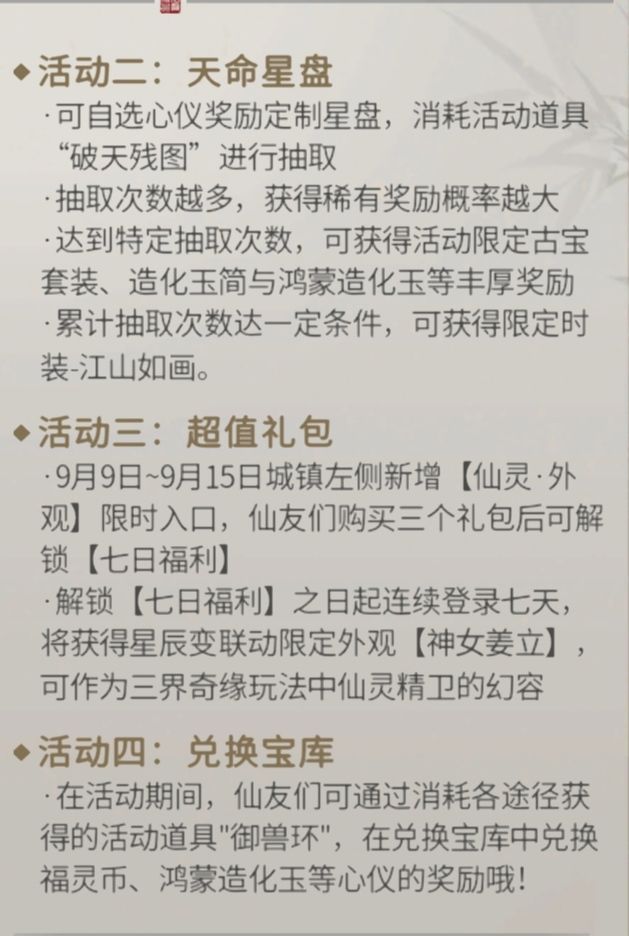 ◆活动二：天命星盘

·可自选心仪奖励定制星盘，消耗活动道具“破天残图”进行抽取

·抽取次数越多，获得稀有奖励概率越大

·达到特定抽取次数，可获得活动限定古宝套装、造化玉简与鸿蒙造化玉等丰厚奖励

·累计抽取次数达一定条件，可获得限定时装-江山如画。

◆活动三：超值礼包

·9月9日~9月15日城镇左侧新增【仙灵·外观】限时入口，仙友们购买三个礼包后可解锁【七日福利】

·解锁【七日福利】之日起连续登录七天，将获得星辰变联动限定外观【神女姜立】，可作为三界奇缘玩法中仙灵精卫的幻容

◆活动四：兑换宝库

·在活动期间，仙友们可通过消耗各途径获得的活动道具“御兽环”，在兑换宝库中兑换福灵币、鸿蒙造化玉等心仪的奖励哦！